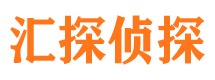 汇探侦探